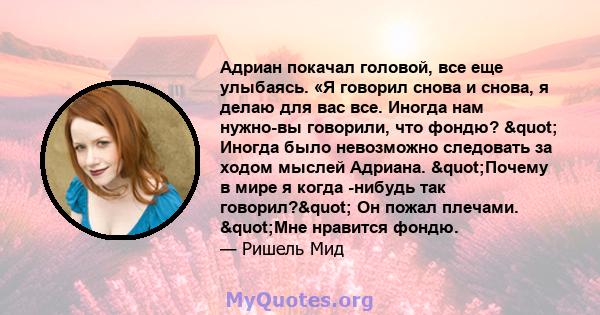 Адриан покачал головой, все еще улыбаясь. «Я говорил снова и снова, я делаю для вас все. Иногда нам нужно-вы говорили, что фондю? &quot; Иногда было невозможно следовать за ходом мыслей Адриана. &quot;Почему в мире я когда -нибудь так говорил?&quot; Он пожал плечами. &quot;Мне нравится фондю.
— Ришель Мид

MyQuotes.org